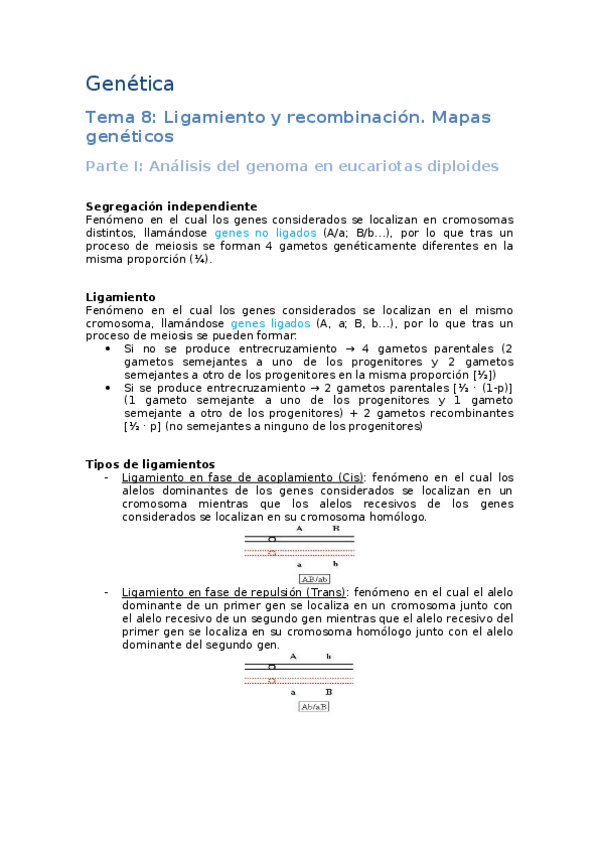 Genética

Tema 8: Ligamiento y recombinación. Mapas genéticos

Parte I: Análisis del genoma en eucariotas diploides

Segregación independiente
Fenómeno en el cual los genes considerados se localizan en cromosomas distintos, llamándose genes no ligados (A/a; B/b…), por lo que tras un proceso de meiosis se forman 4 gametos genéticamente diferentes en la misma proporción (¼).

Ligamiento
Fenómeno en el cual los genes considerados se localizan en el mismo cromosoma, llamándose genes ligados (A, a; B, b…), por lo que tras un proceso de meiosis se pueden formar:
• Si no se produce entrecruzamiento → 4 gametos parentales (2 gametos semejantes a uno de los progenitores y 2 gametos semejantes a otro de los progenitores en la misma proporción [½])
• Si se produce entrecruzamiento → 2 gametos parentales [½ · (1-p)] (1 gameto semejante a uno de los progenitores y 1 gameto semejante a otro de los progenitores) + 2 gametos recombinantes [½ · p] (no semejantes a ninguno de los progenitores)

Tipos de ligamientos
- Ligamiento en fase de acoplamiento (Cis): fenómeno en el cual los alelos dominantes de los genes considerados se localizan en un cromosoma mientras que los alelos recesivos de los genes considerados se localizan en su cromosoma homólogo.

A B
a b
AB/ab

- Ligamiento en fase de repulsión (Trans): fenómeno en el cual el alelo dominante de un primer gen se localiza en un cromosoma junto con el alelo recesivo de un segundo gen mientras que el alelo recesivo del primer gen se localiza en su cromosoma homólogo junto con el alelo dominante del segundo gen.

A b
a B
Ab/aB